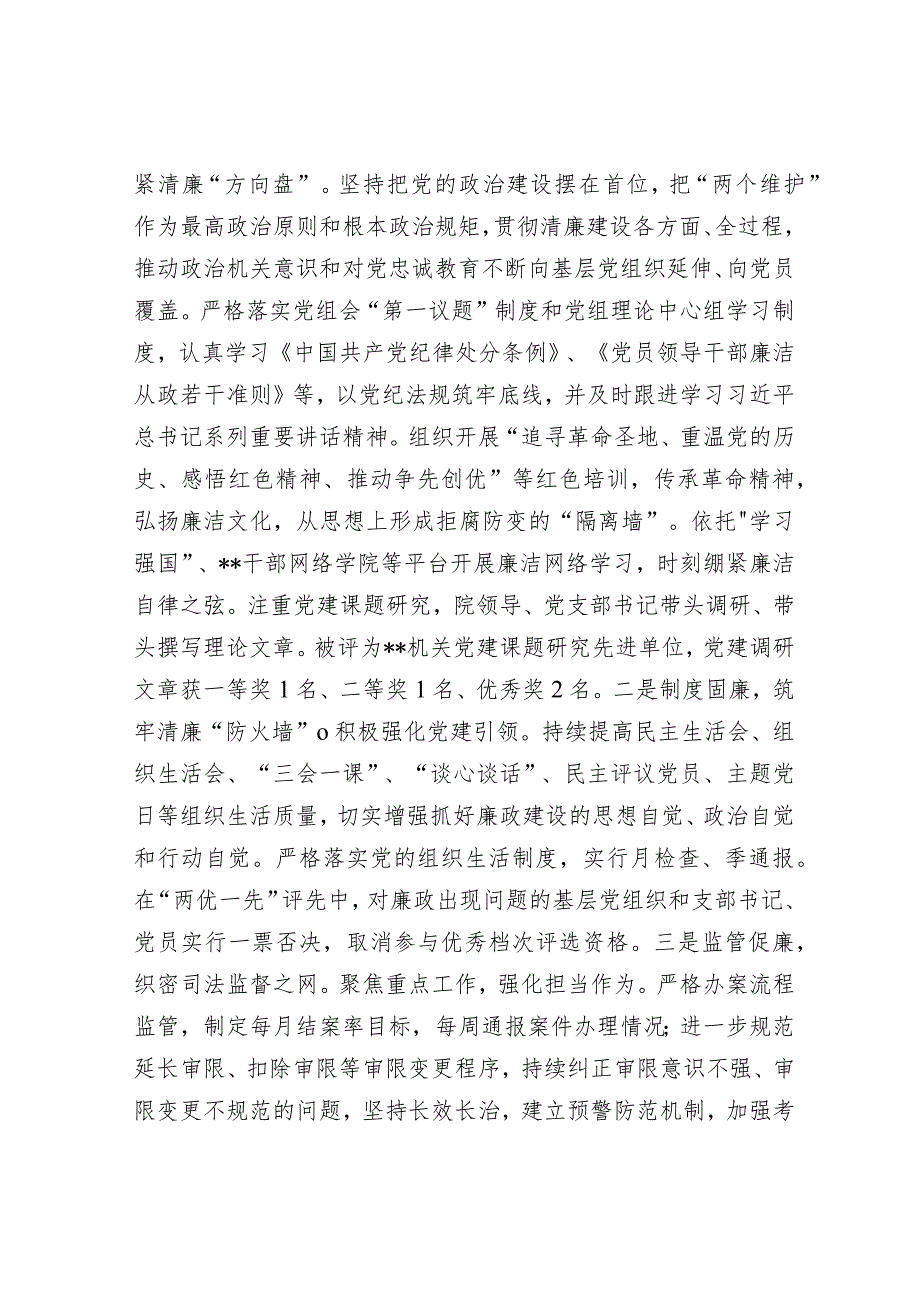 紧清廉“方向盘”。坚持把党的政治建设摆在首位，把“两个维护”作为最高政治原则和根本政治规矩，贯彻清廉建设各方面、全过程，推动政治机关意识和对党忠诚教育不断向基层党组织延伸、向党员覆盖。严格落实党组会“第一议题”制度和党组理论中心组学习制度，认真学习《中国共产党纪律处分条例》、《党员领导干部廉洁从政若干准则》等，以党纪法规筑牢底线，并及时跟进学习习近平总书记系列重要讲话精神。组织开展“追寻革命圣地、重温党的历史、感悟红色精神、推动争先创优”等红色培训，传承革命精神，弘扬廉洁文化，从思想上形成拒腐防变的“隔离墙”。依托"学习强国”、**干部网络学院等平台开展廉洁网络学习，时刻绷紧廉洁自律之弦。注重党建课题研究，院领导、党支部书记带头调研、带头撰写理论文章。被评为**机关党建课题研究先进单位，党建调研文章获一等奖1名、二等奖1名、优秀奖2名。二是制度固廉，筑牢清廉“防火墙”o积极强化党建引领。持续提高民主生活会、组织生活会、“三会一课”、“谈心谈话”、民主评议党员、主题党日等组织生活质量，切实增强抓好廉政建设的思想自觉、政治自觉和行动自觉。严格落实党的组织生活制度，实行月检查、季通报。在“两优一先”评先中，对廉政出现问题的基层党组织和支部书记、党员实行一票否决，取消参与优秀档次评选资格。三是监管促廉，织密司法监督之网。聚焦重点工作，强化担当作为。严格办案流程监管，制定每月结案率目标，每周通报案件办理情况;进一步规范延长审限、扣除审限等审限变更程序，持续纠正审限意识不强、审限变更不规范的问题，坚持长效长治，建立预警防范机制，加强考